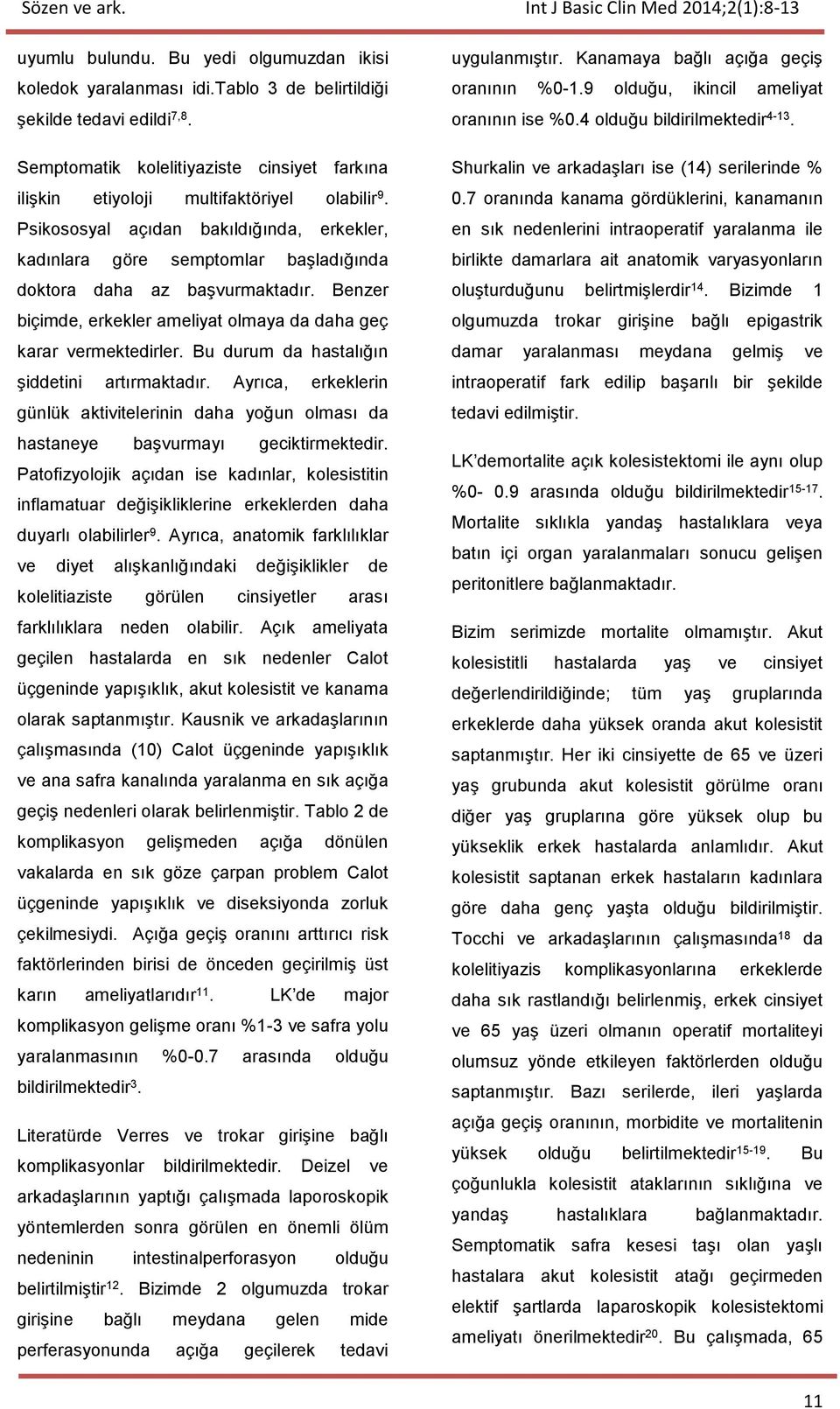 Sözen ve ark.

Int J Basic Clin Med 2014;2(1):8-13

uyumlu bulundu. Bu yedi olgumuzdan ikisi koledok yaralanması idi.Tablo 3 de belirtildiği şekilde tedavi edildi$^{7,8}$.

Semptomatik kolelitiyaziste cinsiyet farkına ilişkin etiyoloji multifaktöriyel olabilir$^{9}$. Psikososyal açıdan bakıldığında, erkekler, kadınlara göre semptomlar başladığında doktora daha az başvurmaktadır. Benzer biçimde, erkekler ameliyat olmaya da daha geç karar vermektedirler. Bu durum da hastalığın şiddetini artırmaktadır. Ayrıca, erkeklerin günlük aktivitelerinin daha yoğun olması da hastaneye başvurmayı geciktirmektedir. Patofizyolojik açıdan ise kadınlar, kolesistitin inflamatuar değişikliklerine erkeklerden daha duyarlı olabilirler$^{9}$. Ayrıca, anatomik farklılıklar ve diyet alışkanlığındaki değişiklikler de kolelitiaziste görülen cinsiyetler arası farklılıklara neden olabilir. Açık ameliyata geçilen hastalarda en sık nedenler Calot üçgeninde yapışıklık, akut kolesistit ve kanama olarak saptanmıştır. Kausnik ve arkadaşlarının çalışmasında (10) Calot üçgeninde yapışıklık ve ana safra kanalında yaralanma en sık açığa geçiş nedenleri olarak belirlenmiştir. Tablo 2 de komplikasyon gelişmeden açığa dönülen vakalarda en sık göze çarpan problem Calot üçgeninde yapışıklık ve diseksiyonda zorluk çekilmesiydi. Açığa geçiş oranını arttırıcı risk faktörlerinden birisi de önceden geçirilmiş üst karın ameliyatlarıdır$^{11}$. LK'de major komplikasyon gelişme oranı %1-3 ve safra yolu yaralanmasının %0-0.7 arasında olduğu bildirilmektedir$^{3}$.

Literatürde Verres ve trokar girişine bağlı komplikasyonlar bildirilmektedir. Deizel ve arkadaşlarının yaptığı çalışmada laporoskopik yöntemlerden sonra görülen en önemli ölüm nedeninin intestinalperforasyon olduğu belirtilmiştir$^{12}$. Bizimde 2 olgumuzda trokar girişine bağlı meydana gelen mide perferasyonunda açığa geçilerek tedavi

uygulanmıştır. Kanamaya bağlı açığa geçiş oranının %0-1.9 olduğu, ikincil ameliyat oranının ise %0.4 olduğu bildirilmektedir$^{4-13}$.

Shurkalin ve arkadaşları ise (14) serilerinde % 0.7 oranında kanama gördüklerini, kanamanın en sık nedenlerini intraoperatif yaralanma ile birlikte damarlara ait anatomik varyasyonların oluşturduğunu belirtmişlerdir$^{14}$. Bizimde 1 olgumuzda trokar girişine bağlı epigastrik damar yaralanması meydana gelmiş ve intraoperatif fark edilip başarılı bir şekilde tedavi edilmiştir.

LK'demortalite açık kolesistektomi ile aynı olup %0- 0.9 arasında olduğu bildirilmektedir$^{15-17}$. Mortalite sıklıkla yandaş hastalıklara veya batın içi organ yaralanmaları sonucu gelişen peritonitlere bağlanmaktadır.

Bizim serimizde mortalite olmamıştır. Akut kolesistitli hastalarda yaş ve cinsiyet değerlendirildiğinde; tüm yaş gruplarında erkeklerde daha yüksek oranda akut kolesistit saptanmıştır. Her iki cinsiyette de 65 ve üzeri yaş grubunda akut kolesistit görülme oranı diğer yaş gruplarına göre yüksek olup bu yükseklik erkek hastalarda anlamlıdır. Akut kolesistit saptanan erkek hastaların kadınlara göre daha genç yaşta olduğu bildirilmiştir. Tocchi ve arkadaşlarının çalışmasında$^{18}$ da kolelitiyazis komplikasyonlarına erkeklerde daha sık rastlandığı belirlenmiş, erkek cinsiyet ve 65 yaş üzeri olmanın operatif mortaliteyi olumsuz yönde etkileyen faktörlerden olduğu saptanmıştır. Bazı serilerde, ileri yaşlarda açığa geçiş oranının, morbidite ve mortalitenin yüksek olduğu belirtilmektedir$^{15-19}$. Bu çoğunlukla kolesistit ataklarının sıklığına ve yandaş hastalıklara bağlanmaktadır. Semptomatik safra kesesi taşı olan yaşlı hastalara akut kolesistit atağı geçirmeden elektif şartlarda laparoskopik kolesistektomi ameliyatı önerilmektedir$^{20}$. Bu çalışmada, 65

11